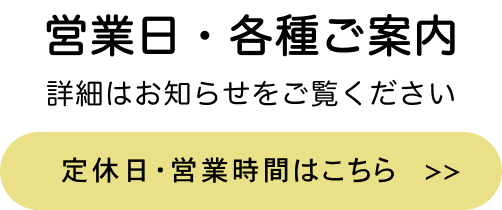 営業日・各種ご案内

詳細はお知らせをご覧ください

定休日・営業時間はこちら >>